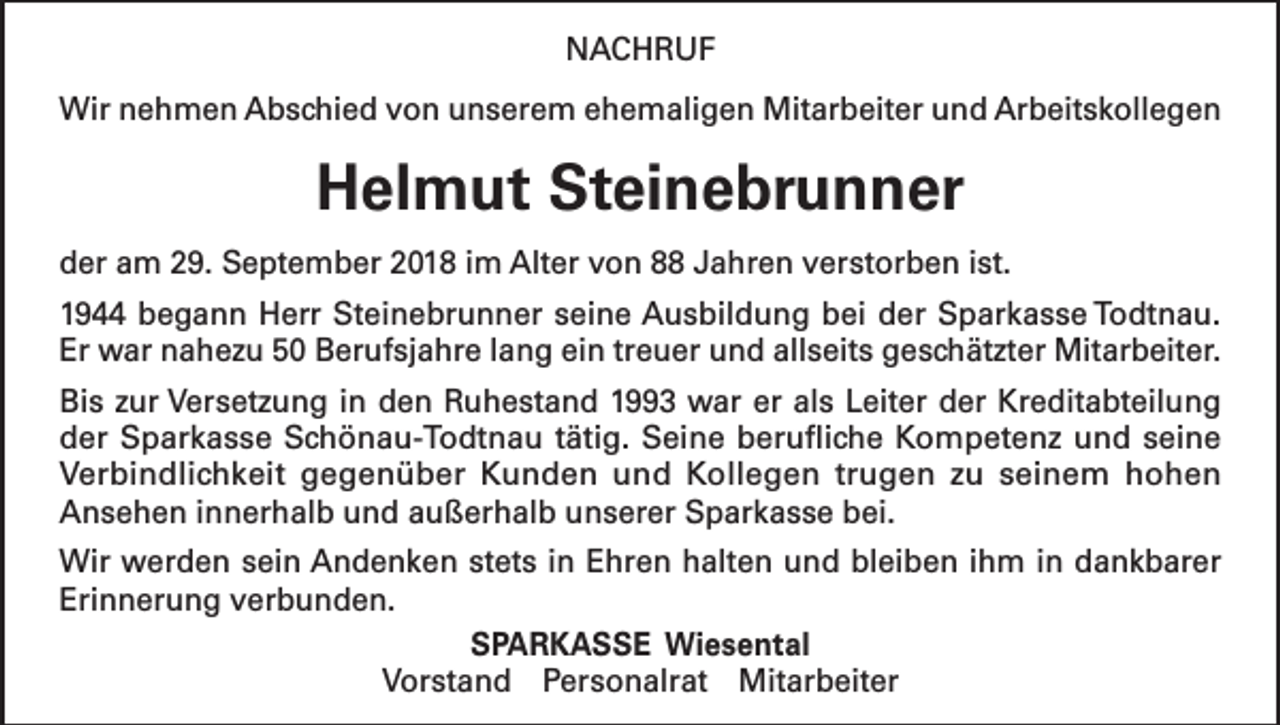 NACHRUF

Wir nehmen Abschied von unserem ehemaligen Mitarbeiter und Arbeitskollegen

Helmut Steinebrunner

der am 29. September 2018 im Alter von 88 Jahren verstorben ist.

1944 begann Herr Steinebrunner seine Ausbildung bei der Sparkasse Todtnau. Er war nahezu 50 Berufsjahre lang ein treuer und allseits geschätzter Mitarbeiter.

Bis zur Versetzung in den Ruhestand 1993 war er als Leiter der Kreditabteilung der Sparkasse Schönau-Todtnau tätig. Seine berufliche Kompetenz und seine Verbindlichkeit gegenüber Kunden und Kollegen trugen zu seinem hohen Ansehen innerhalb und außerhalb unserer Sparkasse bei.

Wir werden sein Andenken stets in Ehren halten und bleiben ihm in dankbarer Erinnerung verbunden.

SPARKASSE Wiesental
Vorstand Personalrat Mitarbeiter